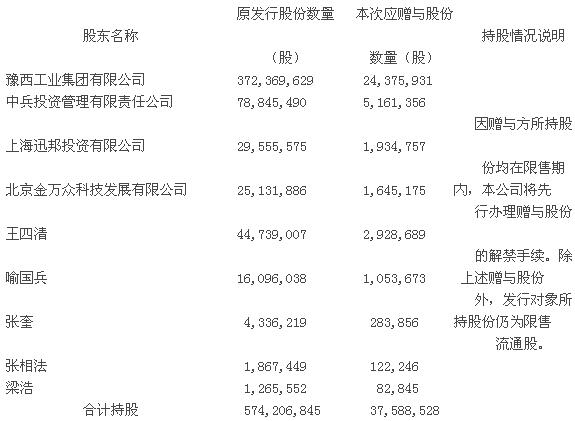 | 股东名称 | 原发行股份数量（股） | 本次应赠与股份数量（股） | 持股情况说明 |
|---|---|---|---|
| 豫西工业集团有限公司 | 372,369,629 | 24,375,931 | 因赠与方所持股份均在限售期内，本公司将先行办理赠与股份的解禁手续。除上述赠与股份外，发行对象所持股份仍为限售流通股。 |
| 中兵投资管理有限责任公司 | 78,845,490 | 5,161,356 | |
| 上海迅邦投资有限公司 | 29,555,575 | 1,934,757 | |
| 北京金万众科技发展有限公司 | 25,131,886 | 1,645,175 | |
| 王四清 | 44,739,007 | 2,928,689 | |
| 喻国兵 | 16,096,038 | 1,053,673 | |
| 张奎 | 4,336,219 | 283,856 | |
| 张相法 | 1,867,449 | 122,246 | |
| 梁浩 | 1,265,552 | 82,845 | |
| 合计持股 | 574,206,845 | 37,588,528 | |